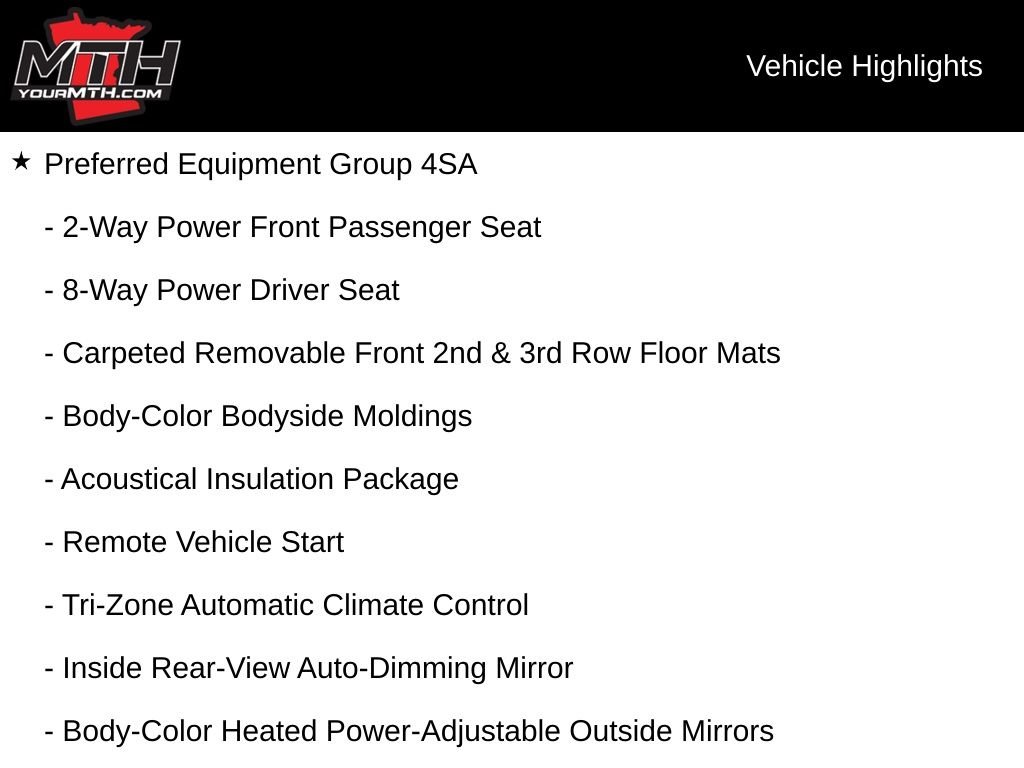 MTH
YOURMTH.COM

Vehicle Highlights

★ Preferred Equipment Group 4SA

- 2-Way Power Front Passenger Seat

- 8-Way Power Driver Seat

- Carpeted Removable Front 2nd & 3rd Row Floor Mats

- Body-Color Bodyside Moldings

- Acoustical Insulation Package

- Remote Vehicle Start

- Tri-Zone Automatic Climate Control

- Inside Rear-View Auto-Dimming Mirror

- Body-Color Heated Power-Adjustable Outside Mirrors